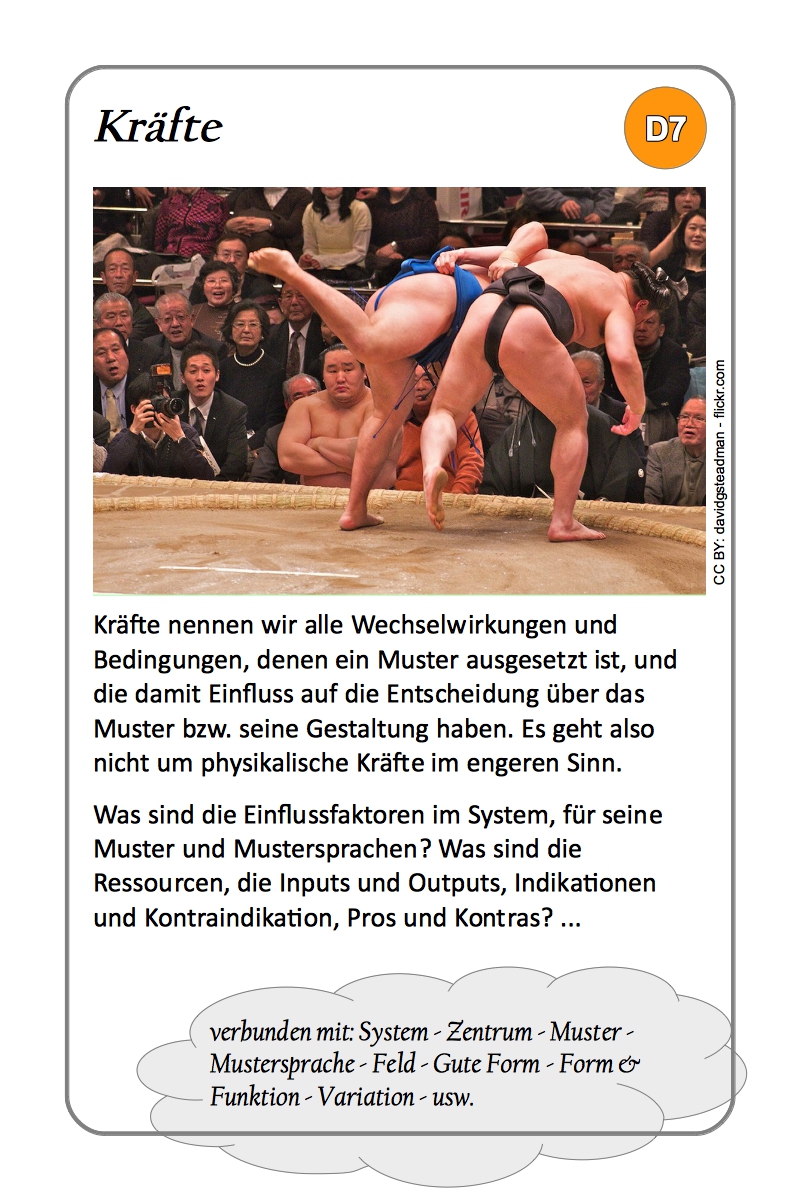 Kräfte

D7

CC BY: davidgsteadman - flickr.com

Kräfte nennen wir alle Wechselwirkungen und Bedingungen, denen ein Muster ausgesetzt ist, und die damit Einfluss auf die Entscheidung über das Muster bzw. seine Gestaltung haben. Es geht also nicht um physikalische Kräfte im engeren Sinn.

Was sind die Einflussfaktoren im System, für seine Muster und Mustersprachen? Was sind die Ressourcen, die Inputs und Outputs, Indikationen und Kontraindikation, Pros und Kontras? ...

verbunden mit: System - Zentrum - Muster - Mustersprache - Feld - Gute Form - Form & Funktion - Variation - usw.